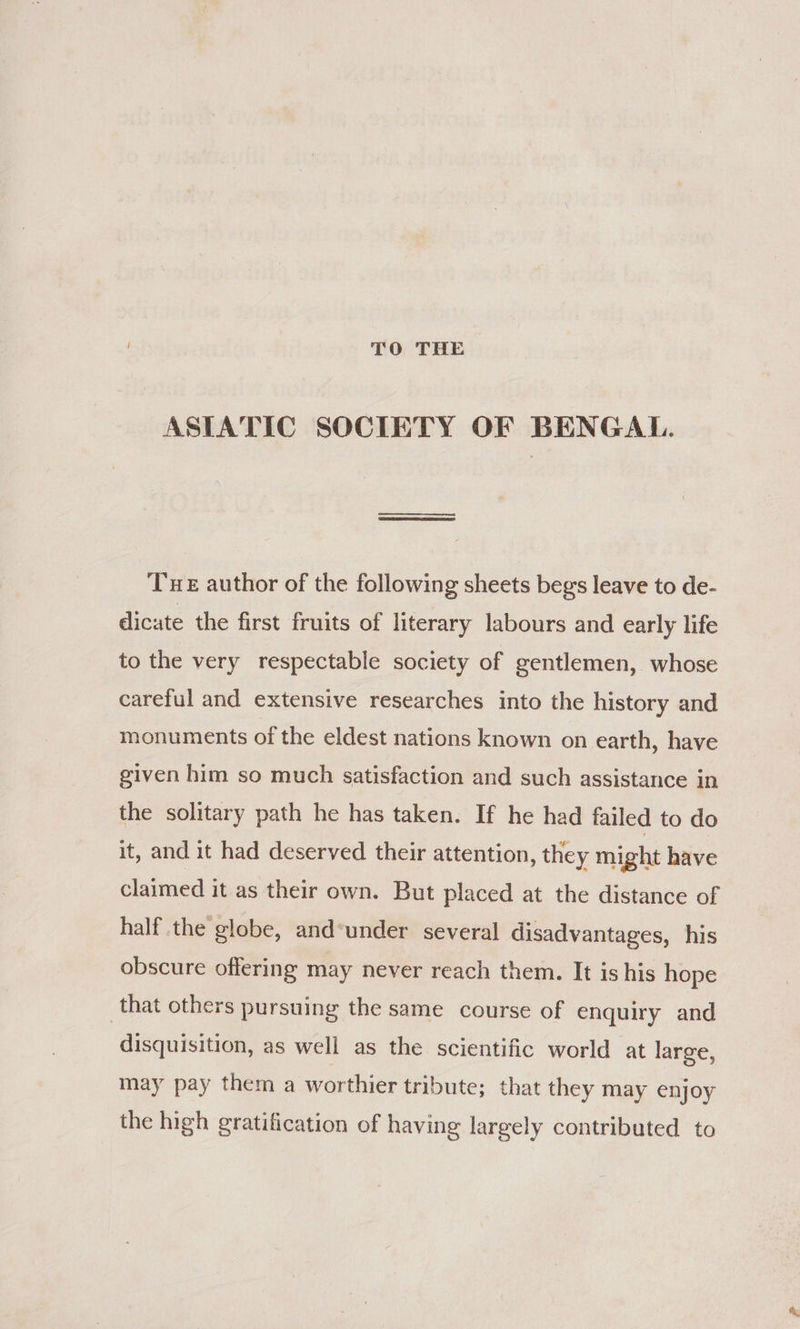 TO THE

ASIATIC SOCIETY OF BENGAL.

The author of the following sheets begs leave to dedicate the first fruits of literary labours and early life to the very respectable society of gentlemen, whose careful and extensive researches into the history and monuments of the eldest nations known on earth, have given him so much satisfaction and such assistance in the solitary path he has taken. If he had failed to do it, and it had deserved their attention, they might have claimed it as their own. But placed at the distance of half the globe, and under several disadvantages, his obscure offering may never reach them. It is his hope that others pursuing the same course of enquiry and disquisition, as well as the scientific world at large, may pay them a worthier tribute; that they may enjoy the high gratification of having largely contributed to